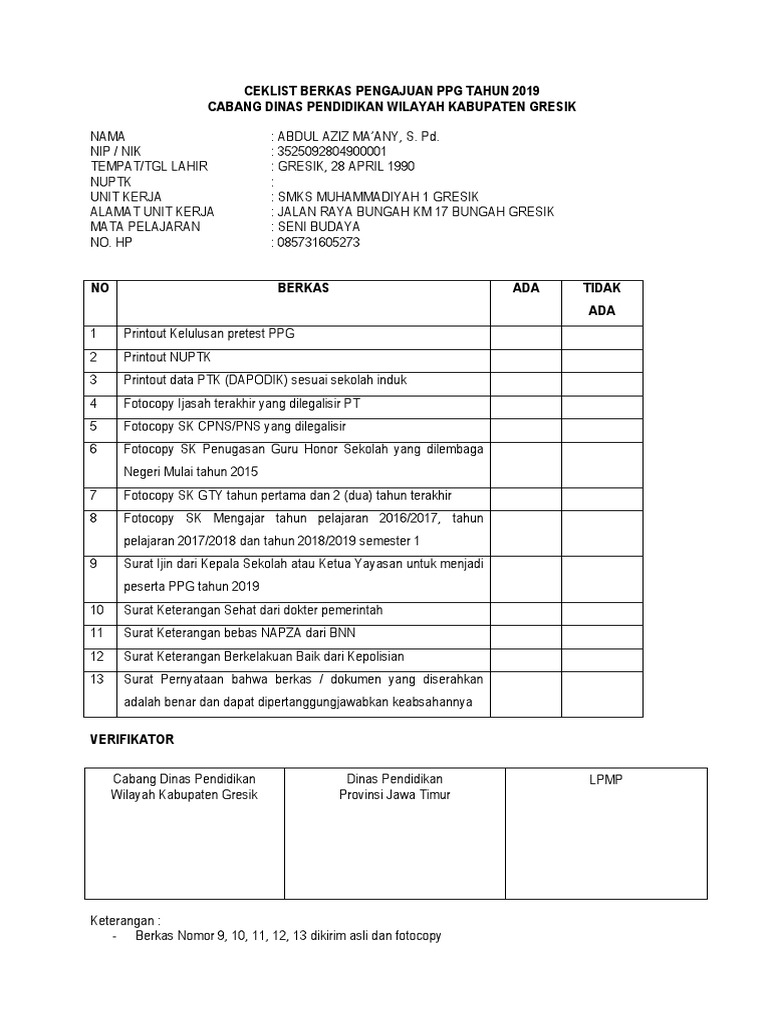 CEKLIST BERKAS PENGAJUAN PPG TAHUN 2019
CABANG DINAS PENDIDIKAN WILAYAH KABUPATEN GRESIK

NAMA : ABDUL AZIZ MA'ANY, S. Pd.
NIP / NIK : 3525092804900001
TEMPAT/TGL LAHIR : GRESIK, 28 APRIL 1990
NUPTK :
UNIT KERJA : SMKS MUHAMMADIYAH 1 GRESIK
ALAMAT UNIT KERJA : JALAN RAYA BUNGAH KM 17 BUNGAH GRESIK
MATA PELAJARAN : SENI BUDAYA
NO. HP : 085731605273

| NO | BERKAS | ADA | TIDAK ADA |
|---|---|---|---|
| 1 | Printout Kelulusan pretest PPG | | |
| 2 | Printout NUPTK | | |
| 3 | Printout data PTK (DAPODIK) sesuai sekolah induk | | |
| 4 | Fotocopy Ijasah terakhir yang dilegalisir PT | | |
| 5 | Fotocopy SK CPNS/PNS yang dilegalisir | | |
| 6 | Fotocopy SK Penugasan Guru Honor Sekolah yang dilembaga Negeri Mulai tahun 2015 | | |
| 7 | Fotocopy SK GTY tahun pertama dan 2 (dua) tahun terakhir | | |
| 8 | Fotocopy SK Mengajar tahun pelajaran 2016/2017, tahun pelajaran 2017/2018 dan tahun 2018/2019 semester 1 | | |
| 9 | Surat Ijin dari Kepala Sekolah atau Ketua Yayasan untuk menjadi peserta PPG tahun 2019 | | |
| 10 | Surat Keterangan Sehat dari dokter pemerintah | | |
| 11 | Surat Keterangan bebas NAPZA dari BNN | | |
| 12 | Surat Keterangan Berkelakuan Baik dari Kepolisian | | |
| 13 | Surat Pernyataan bahwa berkas / dokumen yang diserahkan adalah benar dan dapat dipertanggungjawabkan keabsahannya | | |

VERIFIKATOR

| Cabang Dinas Pendidikan Wilayah Kabupaten Gresik | Dinas Pendidikan Provinsi Jawa Timur | LPMP |
|---|---|---|
| | | |

Keterangan :
- Berkas Nomor 9, 10, 11, 12, 13 dikirim asli dan fotocopy